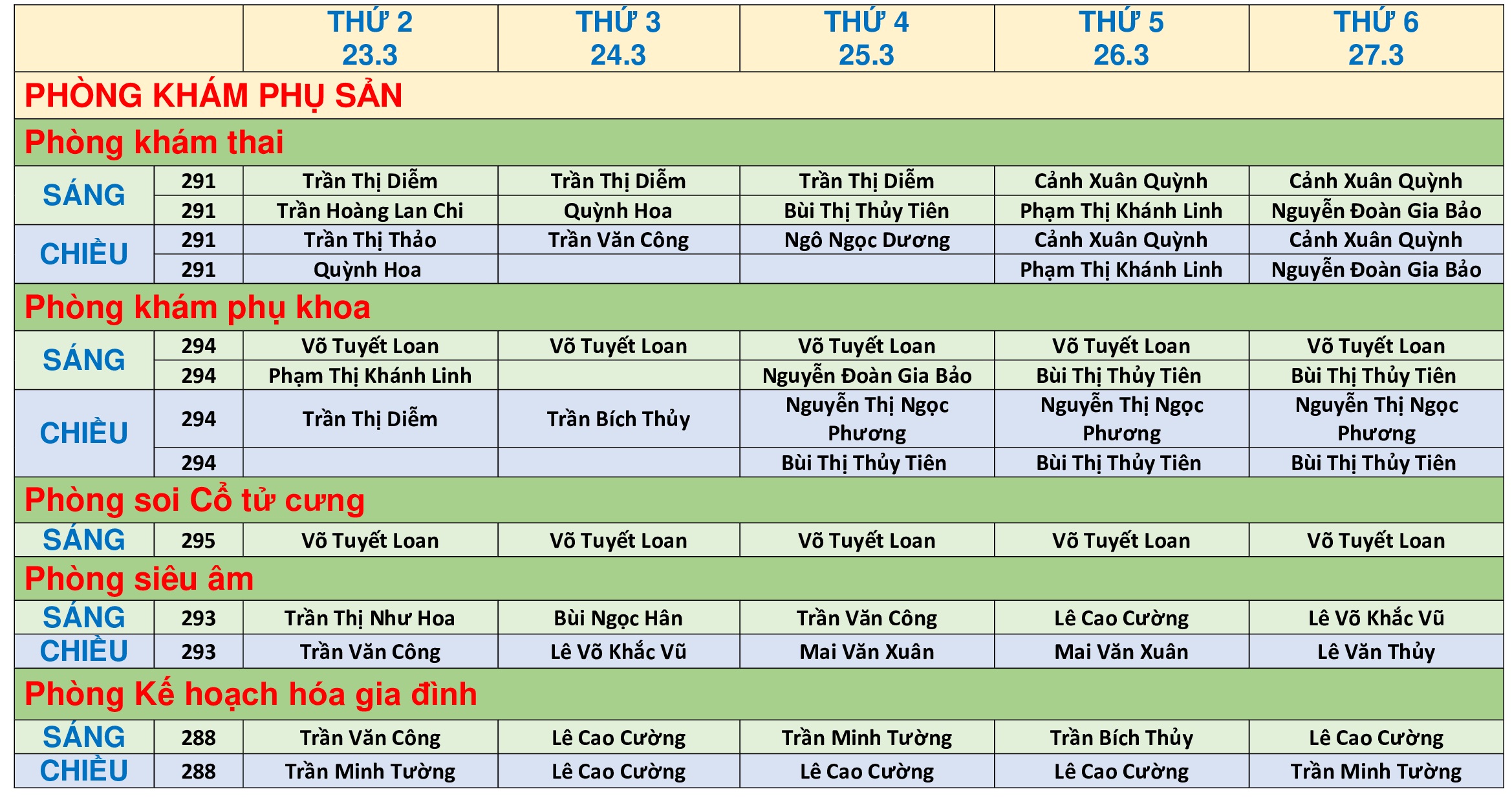 |  |  | THỨ 2 23.3 | THỨ 3 24.3 | THỨ 4 25.3 | THỨ 5 26.3 | THỨ 6 27.3 |
|---|---|---|---|---|---|---|
| PHÒNG KHÁM PHỤ SẢN |  |  |  |  |  |  |
| Phòng khám thai |  |  |  |  |  |  |
| SÁNG | 291 | Trần Thị Diễm | Trần Thị Diễm | Trần Thị Diễm | Cảnh Xuân Quỳnh | Cảnh Xuân Quỳnh |
|  | 291 | Trần Hoàng Lan Chi | Quỳnh Hoa | Bùi Thị Thủy Tiên | Phạm Thị Khánh Linh | Nguyễn Đoàn Gia Bảo |
| CHIỀU | 291 | Trần Thị Thảo | Trần Văn Công | Ngô Ngọc Dương | Cảnh Xuân Quỳnh | Cảnh Xuân Quỳnh |
|  | 291 | Quỳnh Hoa |  |  | Phạm Thị Khánh Linh | Nguyễn Đoàn Gia Bảo |
| Phòng khám phụ khoa |  |  |  |  |  |  |
| SÁNG | 294 | Võ Tuyết Loan | Võ Tuyết Loan | Võ Tuyết Loan | Võ Tuyết Loan | Võ Tuyết Loan |
|  | 294 | Phạm Thị Khánh Linh |  | Nguyễn Đoàn Gia Bảo | Bùi Thị Thủy Tiên | Bùi Thị Thủy Tiên |
| CHIỀU | 294 | Trần Thị Diễm | Trần Bích Thủy | Nguyễn Thị Ngọc Phương | Nguyễn Thị Ngọc Phương | Nguyễn Thị Ngọc Phương |
|  | 294 |  |  | Bùi Thị Thủy Tiên | Bùi Thị Thủy Tiên | Bùi Thị Thủy Tiên |
| Phòng soi Cổ tử cưng |  |  |  |  |  |  |
| SÁNG | 295 | Võ Tuyết Loan | Võ Tuyết Loan | Võ Tuyết Loan | Võ Tuyết Loan | Võ Tuyết Loan |
| Phòng siêu âm |  |  |  |  |  |  |
| SÁNG | 293 | Trần Thị Như Hoa | Bùi Ngọc Hân | Trần Văn Công | Lê Cao Cường | Lê Võ Khắc Vũ |
| CHIỀU | 293 | Trần Văn Công | Lê Võ Khắc Vũ | Mai Văn Xuân | Mai Văn Xuân | Lê Văn Thủy |
| Phòng Kế hoạch hóa gia đình |  |  |  |  |  |  |
| SÁNG | 288 | Trần Văn Công | Lê Cao Cường | Trần Minh Tường | Trần Bích Thủy | Lê Cao Cường |
| CHIỀU | 288 | Trần Minh Tường | Lê Cao Cường | Lê Cao Cường | Lê Cao Cường | Trần Minh Tường |